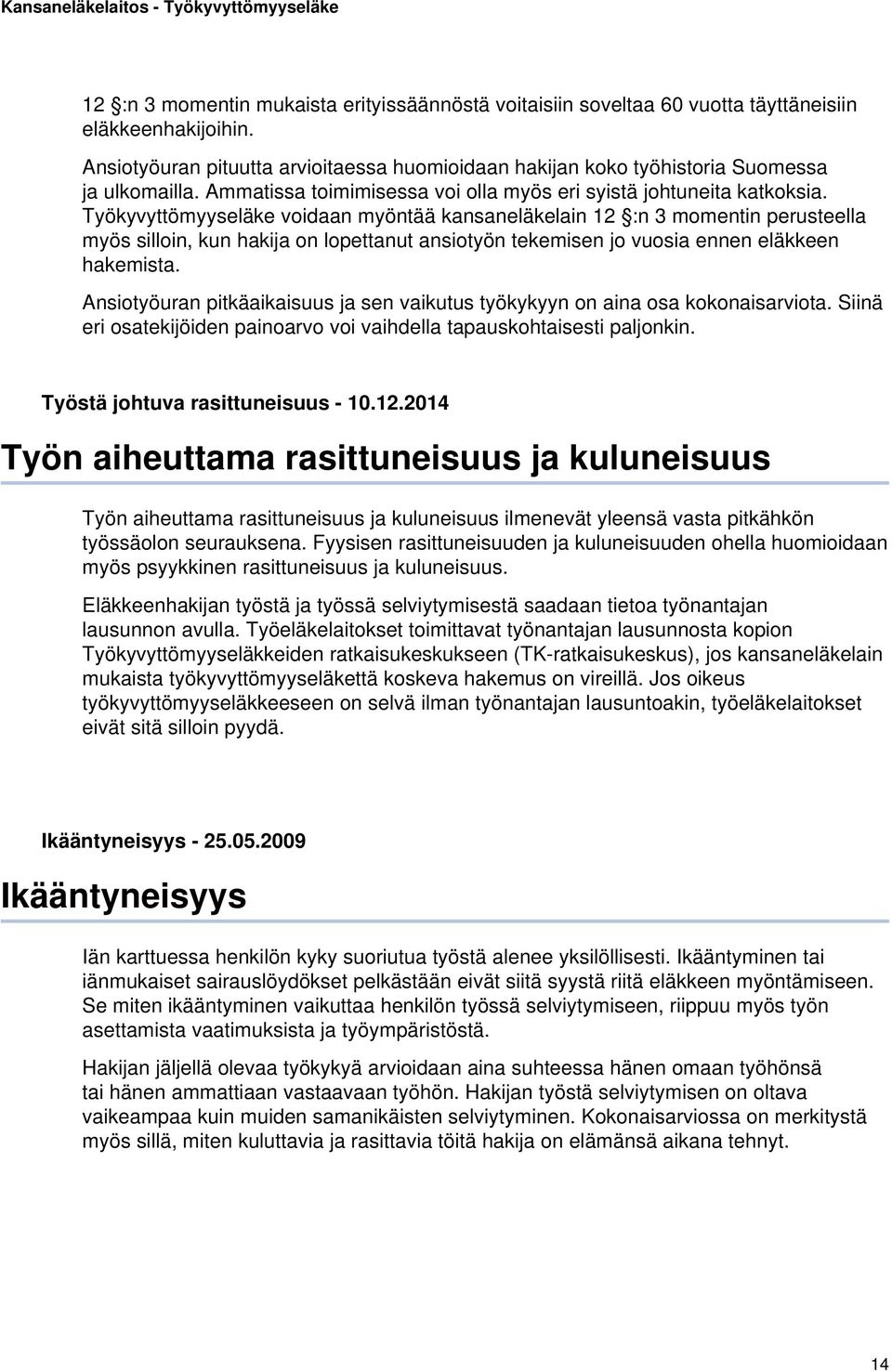 Kansaneläkelaitos - Työkyvyttömyyseläke

12 §:n 3 momentin mukaista erityissäännöstä voitaisiin soveltaa 60 vuotta täyttäneisiin eläkkeenhakijoihin.

Ansiotyöuran pituutta arvioitaessa huomioidaan hakijan koko työhistoria Suomessa ja ulkomailla. Ammatissa toimimisessa voi olla myös eri syistä johtuneita katkoksia. Työkyvyttömyyseläke voidaan myöntää kansaneläkelain 12 §:n 3 momentin perusteella myös silloin, kun hakija on lopettanut ansiotyön tekemisen jo vuosia ennen eläkkeen hakemista.

Ansiotyöuran pitkäaikaisuus ja sen vaikutus työkykyyn on aina osa kokonaisarviota. Siinä eri osatekijöiden painoarvo voi vaihdella tapauskohtaisesti paljonkin.

Työstä johtuva rasittuneisuus - 10.12.2014

Työn aiheuttama rasittuneisuus ja kuluneisuus

Työn aiheuttama rasittuneisuus ja kuluneisuus ilmenevät yleensä vasta pitkähkön työssäolon seurauksena. Fyysisen rasittuneisuuden ja kuluneisuuden ohella huomioidaan myös psyykkinen rasittuneisuus ja kuluneisuus.

Eläkkeenhakijan työstä ja työssä selviytymisestä saadaan tietoa työnantajan lausunnon avulla. Työeläkelaitokset toimittavat työnantajan lausunnosta kopion Työkyvyttömyyseläkkeiden ratkaisukeskukseen (TK-ratkaisukeskus), jos kansaneläkelain mukaista työkyvyttömyyseläkettä koskeva hakemus on vireillä. Jos oikeus työkyvyttömyyseläkkeeseen on selvä ilman työnantajan lausuntoakin, työeläkelaitokset eivät sitä silloin pyydä.

Ikääntyneisyys - 25.05.2009

Ikääntyneisyys

Iän karttuessa henkilön kyky suoriutua työstä alenee yksilöllisesti. Ikääntyminen tai iänmukaiset sairauslöydökset pelkästään eivät siitä syystä riitä eläkkeen myöntämiseen. Se miten ikääntyminen vaikuttaa henkilön työssä selviytymiseen, riippuu myös työn asettamista vaatimuksista ja työympäristöstä.

Hakijan jäljellä olevaa työkykyä arvioidaan aina suhteessa hänen omaan työhönsä tai hänen ammattiaan vastaavaan työhön. Hakijan työstä selviytymisen on oltava vaikeampaa kuin muiden samanikäisten selviytyminen. Kokonaisarviossa on merkitystä myös sillä, miten kuluttavia ja rasittavia töitä hakija on elämänsä aikana tehnyt.

14